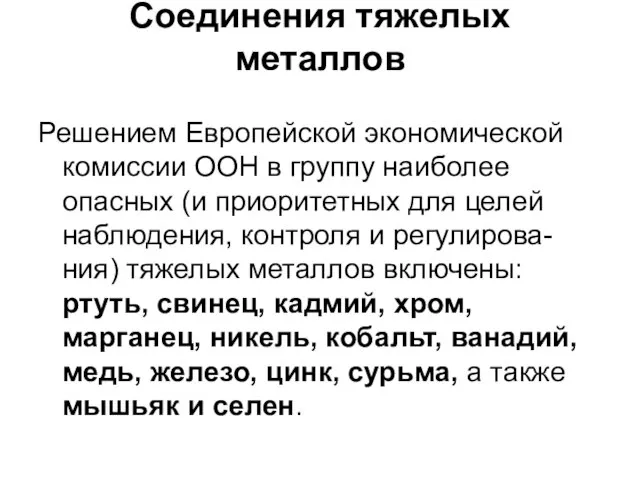 Соединения тяжелых металлов

Решением Европейской экономической комиссии ООН в группу наиболее опасных (и приоритетных для целей наблюдения, контроля и регулирования) тяжелых металлов включены: ртуть, свинец, кадмий, хром, марганец, никель, кобальт, ванадий, медь, железо, цинк, сурьма, а также мышьяк и селен.